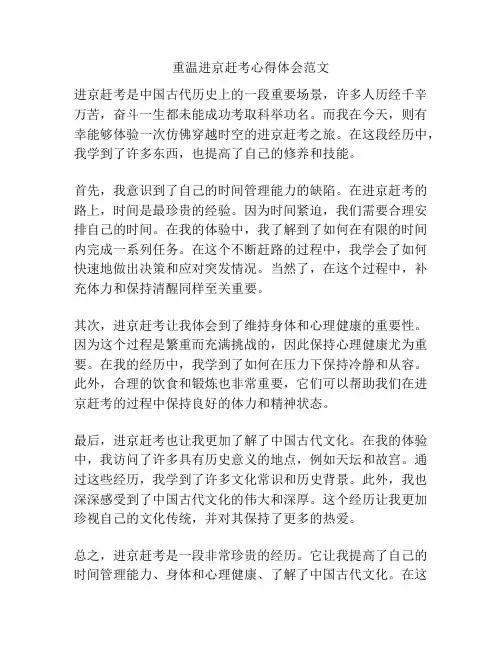 重温进京赶考心得体会范文

进京赶考是中国古代历史上的一段重要场景，许多人历经千辛万苦，奋斗一生都未能成功考取科举功名。而我在今天，则有幸能够体验一次仿佛穿越时空的进京赶考之旅。在这段经历中，我学到了许多东西，也提高了自己的修养和技能。

首先，我意识到了自己的时间管理能力的缺陷。在进京赶考的路上，时间是最珍贵的经验。因为时间紧迫，我们需要合理安排自己的时间。在我的体验中，我了解到了如何在有限的时间内完成一系列任务。在这个不断赶路的过程中，我学会了如何快速地做出决策和应对突发情况。当然了，在这个过程中，补充体力和保持清醒同样至关重要。

其次，进京赶考让我体会到了维持身体和心理健康的重要性。因为这个过程是繁重而充满挑战的，因此保持心理健康尤为重要。在我的经历中，我学到了如何在压力下保持冷静和从容。此外，合理的饮食和锻炼也非常重要，它们可以帮助我们在进京赶考的过程中保持良好的体力和精神状态。

最后，进京赶考也让我更加了解了中国古代文化。在我的体验中，我访问了许多具有历史意义的地点，例如天坛和故宫。通过这些经历，我学到了许多文化常识和历史背景。此外，我也深深感受到了中国古代文化的伟大和深厚。这个经历让我更加珍视自己的文化传统，并对其保持了更多的热爱。

总之，进京赶考是一段非常珍贵的经历。它让我提高了自己的时间管理能力、身体和心理健康、了解了中国古代文化。在这